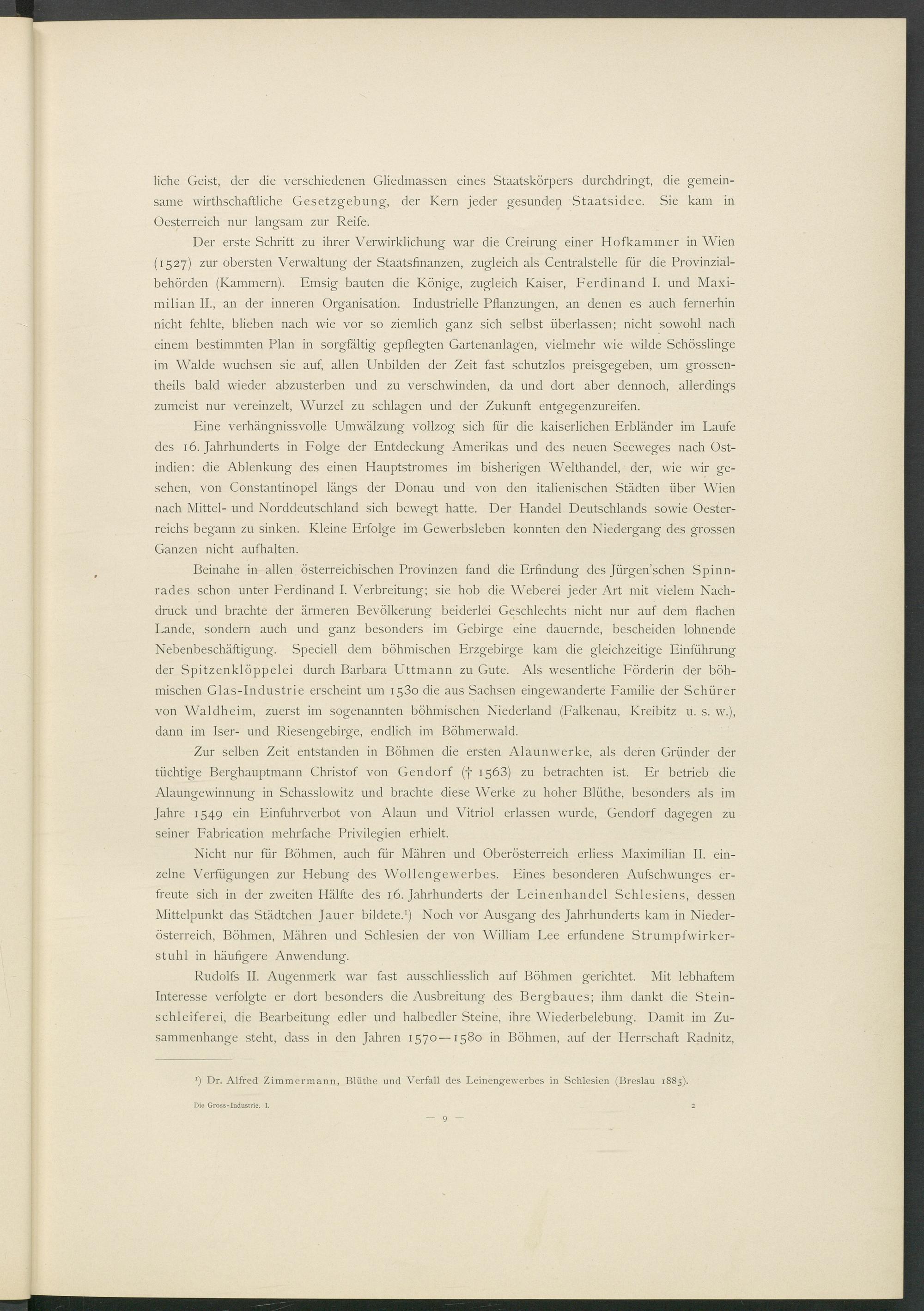 liche Geist, der die verschiedenen Gliedmassen eines Staatskörpers durchdringt, die gemeinsame wirthschaftliche Gesetzgebung, der Kern jeder gesunden Staatsidee. Sie kam in Oesterreich nur langsam zur Reife.

Der erste Schritt zu ihrer Verwirklichung war die Creirung einer Hofkammer in Wien (1527) zur obersten Verwaltung der Staatsfinanzen, zugleich als Centralstelle für die Provinzialbehörden (Kammern). Emsig bauten die Könige, zugleich Kaiser, Ferdinand I. und Maximilian II., an der inneren Organisation. Industrielle Pflanzungen, an denen es auch fernerhin nicht fehlte, blieben nach wie vor so ziemlich ganz sich selbst überlassen; nicht sowohl nach einem bestimmten Plan in sorgfältig gepflegten Gartenanlagen, vielmehr wie wilde Schösslinge im Walde wuchsen sie auf, allen Unbilden der Zeit fast schutzlos preisgegeben, um grossentheils bald wieder abzusterben und zu verschwinden, da und dort aber dennoch, allerdings zumeist nur vereinzelt, Wurzel zu schlagen und der Zukunft entgegenzureifen.

Eine verhängnissvolle Umwälzung vollzog sich für die kaiserlichen Erbländer im Laufe des 16. Jahrhunderts in Folge der Entdeckung Amerikas und des neuen Seeweges nach Ostindien: die Ablenkung des einen Hauptstromes im bisherigen Welthandel, der, wie wir gesehen, von Constantinopel längs der Donau und von den italienischen Städten über Wien nach Mittel- und Norddeutschland sich bewegt hatte. Der Handel Deutschlands sowie Oesterreichs begann zu sinken. Kleine Erfolge im Gewerbsleben konnten den Niedergang des grossen Ganzen nicht aufhalten.

Beinahe in allen österreichischen Provinzen fand die Erfindung des Jürgen'schen Spinnrades schon unter Ferdinand I. Verbreitung; sie hob die Weberei jeder Art mit vielem Nachdruck und brachte der ärmeren Bevölkerung beiderlei Geschlechts nicht nur auf dem flachen Lande, sondern auch und ganz besonders im Gebirge eine dauernde, bescheiden lohnende Nebenbeschäftigung. Speciell dem böhmischen Erzgebirge kam die gleichzeitige Einführung der Spitzenklöppelei durch Barbara Uttmann zu Gute. Als wesentliche Förderin der böhmischen Glas-Industrie erscheint um 1530 die aus Sachsen eingewanderte Familie der Schürer von Waldheim, zuerst im sogenannten böhmischen Niederland (Falkenau, Kreibitz u. s. w.), dann im Iser- und Riesengebirge, endlich im Böhmerwald.

Zur selben Zeit entstanden in Böhmen die ersten Alaunwerke, als deren Gründer der tüchtige Berghauptmann Christof von Gendorf († 1563) zu betrachten ist. Er betrieb die Alaungewinnung in Schasslowitz und brachte diese Werke zu hoher Blüthe, besonders als im Jahre 1549 ein Einfuhrverbot von Alaun und Vitriol erlassen wurde, Gendorf dagegen zu seiner Fabrication mehrfache Privilegien erhielt.

Nicht nur für Böhmen, auch für Mähren und Oberösterreich erliess Maximilian II. einzelne Verfügungen zur Hebung des Wollengewerbes. Eines besonderen Aufschwunges erfreute sich in der zweiten Hälfte des 16. Jahrhunderts der Leinenhandel Schlesiens, dessen Mittelpunkt das Städtchen Jauer bildete.¹) Noch vor Ausgang des Jahrhunderts kam in Niederösterreich, Böhmen, Mähren und Schlesien der von William Lee erfundene Strumpfwirkerstuhl in häufigere Anwendung.

Rudolfs II. Augenmerk war fast ausschliesslich auf Böhmen gerichtet. Mit lebhaftem Interesse verfolgte er dort besonders die Ausbreitung des Bergbaues; ihm dankt die Steinschleiferei, die Bearbeitung edler und halbedler Steine, ihre Wiederbelebung. Damit im Zusammenhange steht, dass in den Jahren 1570—1580 in Böhmen, auf der Herrschaft Radnitz,

¹) Dr. Alfred Zimmermann, Blüthe und Verfall des Leinengewerbes in Schlesien (Breslau 1885).

Die Gross-Industrie. I. 2

— 9 —